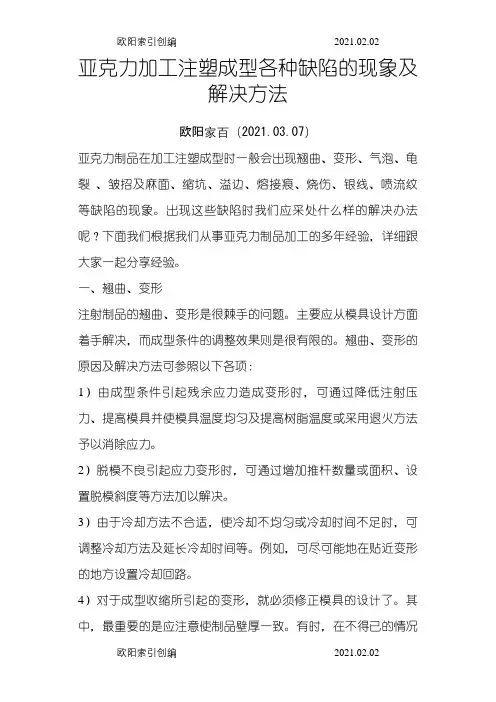 欧阳索引创编 2021.02.02

亚克力加工注塑成型各种缺陷的现象及解决方法

欧阳家百（2021.03.07）

亚克力制品在加工注塑成型时一般会出现翘曲、变形、气泡、龟裂 、皱招及麻面、缩坑、溢边、熔接痕、烧伤、银线、喷流纹等缺陷的现象。出现这些缺陷时我们应采处什么样的解决办法呢？下面我们根据我们从事亚克力制品加工的多年经验，详细跟大家一起分享经验。

一、翘曲、变形

注射制品的翘曲、变形是很棘手的问题。主要应从模具设计方面着手解决，而成型条件的调整效果则是很有限的。翘曲、变形的原因及解决方法可参照以下各项：

1）由成型条件引起残余应力造成变形时，可通过降低注射压力、提高模具并使模具温度均匀及提高树脂温度或采用退火方法予以消除应力。

2）脱模不良引起应力变形时，可通过增加推杆数量或面积、设置脱模斜度等方法加以解决。

3）由于冷却方法不合适，使冷却不均匀或冷却时间不足时，可调整冷却方法及延长冷却时间等。例如，可尽可能地在贴近变形的地方设置冷却回路。

4）对于成型收缩所引起的变形，就必须修正模具的设计了。其中，最重要的是应注意使制品壁厚一致。有时，在不得已的情况

欧阳索引创编 2021.02.02